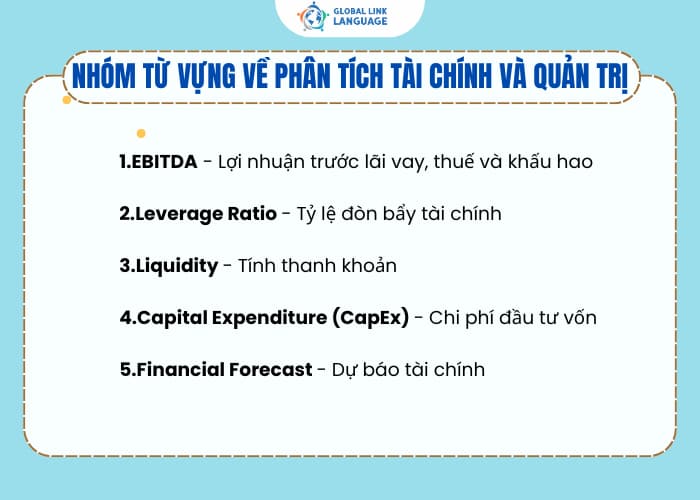 GLOBAL LINK LANGUAGE

NHÓM TỪ VỰNG VỀ PHÂN TÍCH TÀI CHÍNH VÀ QUẢN TRỊ

1.EBITDA - Lợi nhuận trước lãi vay, thuế và khấu hao

2.Leverage Ratio - Tỷ lệ đòn bẩy tài chính

3.Liquidity - Tính thanh khoản

4.Capital Expenditure (CapEx) - Chi phí đầu tư vốn

5.Financial Forecast - Dự báo tài chính